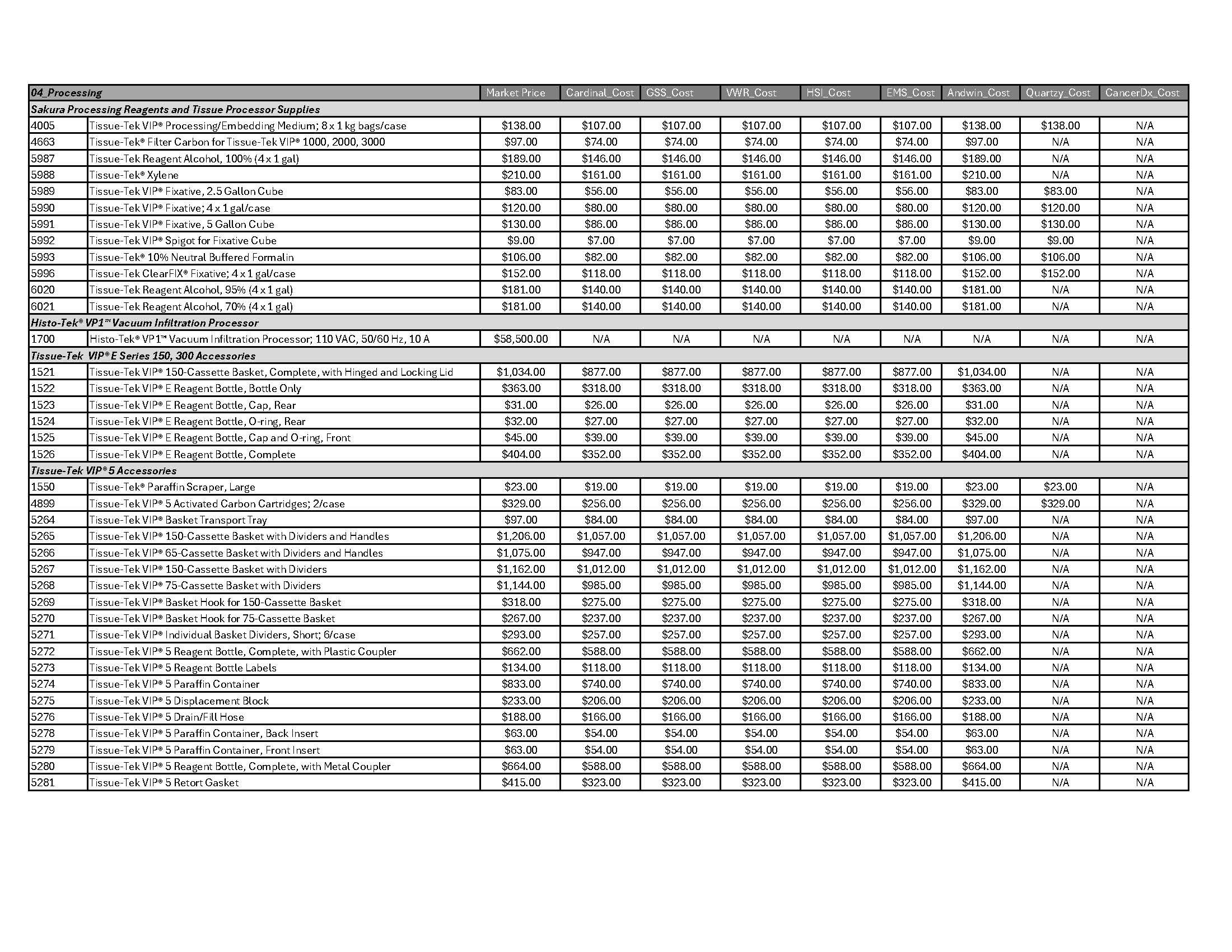 | 04_Processing | | Market Price | Cardinal_Cost | GSS_Cost | VWR_Cost | HSI_Cost | EMS_Cost | Andwin_Cost | Quartzy_Cost | CancerDx_Cost |
|---|---|---|---|---|---|---|---|---|---|---|
| Sakura Processing Reagents and Tissue Processor Supplies | | | | | | | | | | |
| 4005 | Tissue-Tek VIP® Processing/Embedding Medium; 8 x 1 kg bags/case | $138.00 | $107.00 | $107.00 | $107.00 | $107.00 | $107.00 | $138.00 | $138.00 | N/A |
| 4663 | Tissue-Tek® Filter Carbon for Tissue-Tek VIP® 1000, 2000, 3000 | $97.00 | $74.00 | $74.00 | $74.00 | $74.00 | $74.00 | $97.00 | N/A | N/A |
| 5987 | Tissue-Tek Reagent Alcohol, 100% (4 x 1 gal) | $189.00 | $146.00 | $146.00 | $146.00 | $146.00 | $146.00 | $189.00 | N/A | N/A |
| 5988 | Tissue-Tek® Xylene | $210.00 | $161.00 | $161.00 | $161.00 | $161.00 | $161.00 | $210.00 | N/A | N/A |
| 5989 | Tissue-Tek VIP® Fixative, 2.5 Gallon Cube | $83.00 | $56.00 | $56.00 | $56.00 | $56.00 | $56.00 | $83.00 | $83.00 | N/A |
| 5990 | Tissue-Tek VIP® Fixative; 4 x 1 gal/case | $120.00 | $80.00 | $80.00 | $80.00 | $80.00 | $80.00 | $120.00 | $120.00 | N/A |
| 5991 | Tissue-Tek VIP® Fixative, 5 Gallon Cube | $130.00 | $86.00 | $86.00 | $86.00 | $86.00 | $86.00 | $130.00 | $130.00 | N/A |
| 5992 | Tissue-Tek VIP® Spigot for Fixative Cube | $9.00 | $7.00 | $7.00 | $7.00 | $7.00 | $7.00 | $9.00 | $9.00 | N/A |
| 5993 | Tissue-Tek® 10% Neutral Buffered Formalin | $106.00 | $82.00 | $82.00 | $82.00 | $82.00 | $82.00 | $106.00 | $106.00 | N/A |
| 5996 | Tissue-Tek ClearFIX® Fixative; 4 x 1 gal/case | $152.00 | $118.00 | $118.00 | $118.00 | $118.00 | $118.00 | $152.00 | $152.00 | N/A |
| 6020 | Tissue-Tek Reagent Alcohol, 95% (4 x 1 gal) | $181.00 | $140.00 | $140.00 | $140.00 | $140.00 | $140.00 | $181.00 | N/A | N/A |
| 6021 | Tissue-Tek Reagent Alcohol, 70% (4 x 1 gal) | $181.00 | $140.00 | $140.00 | $140.00 | $140.00 | $140.00 | $181.00 | N/A | N/A |
| Histo-Tek® VP1™ Vacuum Infiltration Processor | | | | | | | | | | |
| 1700 | Histo-Tek® VP1™ Vacuum Infiltration Processor; 110 VAC, 50/60 Hz, 10 A | $58,500.00 | N/A | N/A | N/A | N/A | N/A | N/A | N/A | N/A |
| Tissue-Tek VIP® E Series 150, 300 Accessories | | | | | | | | | | |
| 1521 | Tissue-Tek VIP® 150-Cassette Basket, Complete, with Hinged and Locking Lid | $1,034.00 | $877.00 | $877.00 | $877.00 | $877.00 | $877.00 | $1,034.00 | N/A | N/A |
| 1522 | Tissue-Tek VIP® E Reagent Bottle, Bottle Only | $363.00 | $318.00 | $318.00 | $318.00 | $318.00 | $318.00 | $363.00 | N/A | N/A |
| 1523 | Tissue-Tek VIP® E Reagent Bottle, Cap, Rear | $31.00 | $26.00 | $26.00 | $26.00 | $26.00 | $26.00 | $31.00 | N/A | N/A |
| 1524 | Tissue-Tek VIP® E Reagent Bottle, O-ring, Rear | $32.00 | $27.00 | $27.00 | $27.00 | $27.00 | $27.00 | $32.00 | N/A | N/A |
| 1525 | Tissue-Tek VIP® E Reagent Bottle, Cap and O-ring, Front | $45.00 | $39.00 | $39.00 | $39.00 | $39.00 | $39.00 | $45.00 | N/A | N/A |
| 1526 | Tissue-Tek VIP® E Reagent Bottle, Complete | $404.00 | $352.00 | $352.00 | $352.00 | $352.00 | $352.00 | $404.00 | N/A | N/A |
| Tissue-Tek VIP® 5 Accessories | | | | | | | | | | |
| 1550 | Tissue-Tek® Paraffin Scraper, Large | $23.00 | $19.00 | $19.00 | $19.00 | $19.00 | $19.00 | $23.00 | $23.00 | N/A |
| 4899 | Tissue-Tek VIP® 5 Activated Carbon Cartridges; 2/case | $329.00 | $256.00 | $256.00 | $256.00 | $256.00 | $256.00 | $329.00 | $329.00 | N/A |
| 5264 | Tissue-Tek VIP® Basket Transport Tray | $97.00 | $84.00 | $84.00 | $84.00 | $84.00 | $84.00 | $97.00 | N/A | N/A |
| 5265 | Tissue-Tek VIP® 150-Cassette Basket with Dividers and Handles | $1,206.00 | $1,057.00 | $1,057.00 | $1,057.00 | $1,057.00 | $1,057.00 | $1,206.00 | N/A | N/A |
| 5266 | Tissue-Tek VIP® 65-Cassette Basket with Dividers and Handles | $1,075.00 | $947.00 | $947.00 | $947.00 | $947.00 | $947.00 | $1,075.00 | N/A | N/A |
| 5267 | Tissue-Tek VIP® 150-Cassette Basket with Dividers | $1,162.00 | $1,012.00 | $1,012.00 | $1,012.00 | $1,012.00 | $1,012.00 | $1,162.00 | N/A | N/A |
| 5268 | Tissue-Tek VIP® 75-Cassette Basket with Dividers | $1,144.00 | $985.00 | $985.00 | $985.00 | $985.00 | $985.00 | $1,144.00 | N/A | N/A |
| 5269 | Tissue-Tek VIP® Basket Hook for 150-Cassette Basket | $318.00 | $275.00 | $275.00 | $275.00 | $275.00 | $275.00 | $318.00 | N/A | N/A |
| 5270 | Tissue-Tek VIP® Basket Hook for 75-Cassette Basket | $267.00 | $237.00 | $237.00 | $237.00 | $237.00 | $237.00 | $267.00 | N/A | N/A |
| 5271 | Tissue-Tek VIP® Individual Basket Dividers, Short; 6/case | $293.00 | $257.00 | $257.00 | $257.00 | $257.00 | $257.00 | $293.00 | N/A | N/A |
| 5272 | Tissue-Tek VIP® 5 Reagent Bottle, Complete, with Plastic Coupler | $662.00 | $588.00 | $588.00 | $588.00 | $588.00 | $588.00 | $662.00 | N/A | N/A |
| 5273 | Tissue-Tek VIP® 5 Reagent Bottle Labels | $134.00 | $118.00 | $118.00 | $118.00 | $118.00 | $118.00 | $134.00 | N/A | N/A |
| 5274 | Tissue-Tek VIP® 5 Paraffin Container | $833.00 | $740.00 | $740.00 | $740.00 | $740.00 | $740.00 | $833.00 | N/A | N/A |
| 5275 | Tissue-Tek VIP® 5 Displacement Block | $233.00 | $206.00 | $206.00 | $206.00 | $206.00 | $206.00 | $233.00 | N/A | N/A |
| 5276 | Tissue-Tek VIP® 5 Drain/Fill Hose | $188.00 | $166.00 | $166.00 | $166.00 | $166.00 | $166.00 | $188.00 | N/A | N/A |
| 5278 | Tissue-Tek VIP® 5 Paraffin Container, Back Insert | $63.00 | $54.00 | $54.00 | $54.00 | $54.00 | $54.00 | $63.00 | N/A | N/A |
| 5279 | Tissue-Tek VIP® 5 Paraffin Container, Front Insert | $63.00 | $54.00 | $54.00 | $54.00 | $54.00 | $54.00 | $63.00 | N/A | N/A |
| 5280 | Tissue-Tek VIP® 5 Reagent Bottle, Complete, with Metal Coupler | $664.00 | $588.00 | $588.00 | $588.00 | $588.00 | $588.00 | $664.00 | N/A | N/A |
| 5281 | Tissue-Tek VIP® 5 Retort Gasket | $415.00 | $323.00 | $323.00 | $323.00 | $323.00 | $323.00 | $415.00 | N/A | N/A |